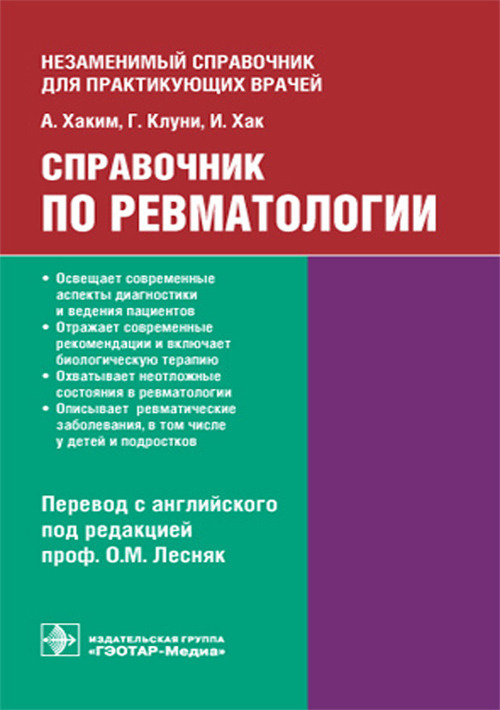 НЕЗАМЕНИМЫЙ СПРАВОЧНИК
ДЛЯ ПРАКТИКУЮЩИХ ВРАЧЕЙ

А. Хаким, Г. Клуни, И. Хак

СПРАВОЧНИК
ПО РЕВМАТОЛОГИИ

• Освещает современные аспекты диагностики и ведения пациентов
• Отражает современные рекомендации и включает биологическую терапию
• Охватывает неотложные состояния в ревматологии
• Описывает ревматические заболевания, в том числе у детей и подростков

Перевод с английского
под редакцией
проф. О.М. Лесняк

ИЗДАТЕЛЬСКАЯ ГРУППА
«ГЭОТАР-Медиа»